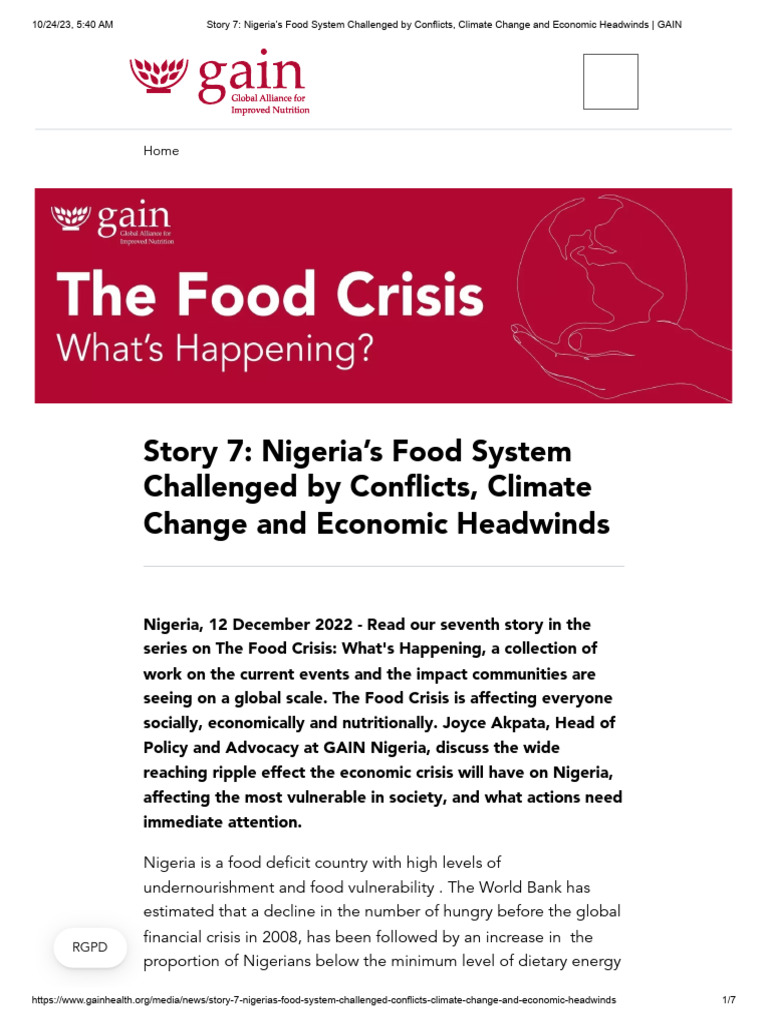 10/24/23, 5:40 AM

Story 7: Nigeria's Food System Challenged by Conflicts, Climate Change and Economic Headwinds | GAIN

gain
Global Alliance for Improved Nutrition

Home

gain
Global Alliance for Improved Nutrition

The Food Crisis
What's Happening?

Story 7: Nigeria's Food System Challenged by Conflicts, Climate Change and Economic Headwinds

Nigeria, 12 December 2022 - Read our seventh story in the series on The Food Crisis: What's Happening, a collection of work on the current events and the impact communities are seeing on a global scale. The Food Crisis is affecting everyone socially, economically and nutritionally. Joyce Akpata, Head of Policy and Advocacy at GAIN Nigeria, discuss the wide reaching ripple effect the economic crisis will have on Nigeria, affecting the most vulnerable in society, and what actions need immediate attention.

Nigeria is a food deficit country with high levels of undernourishment and food vulnerability . The World Bank has estimated that a decline in the number of hungry before the global financial crisis in 2008, has been followed by an increase in the proportion of Nigerians below the minimum level of dietary energy

RGPD

https://www.gainhealth.org/media/news/story-7-nigerias-food-system-challenged-conflicts-climate-change-and-economic-headwinds

1/7